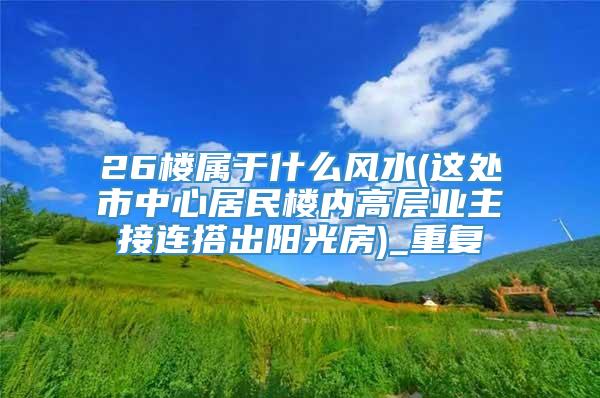 26楼属于什么风水(这处市中心居民楼内高层业主接连搭出阳光房)_重复